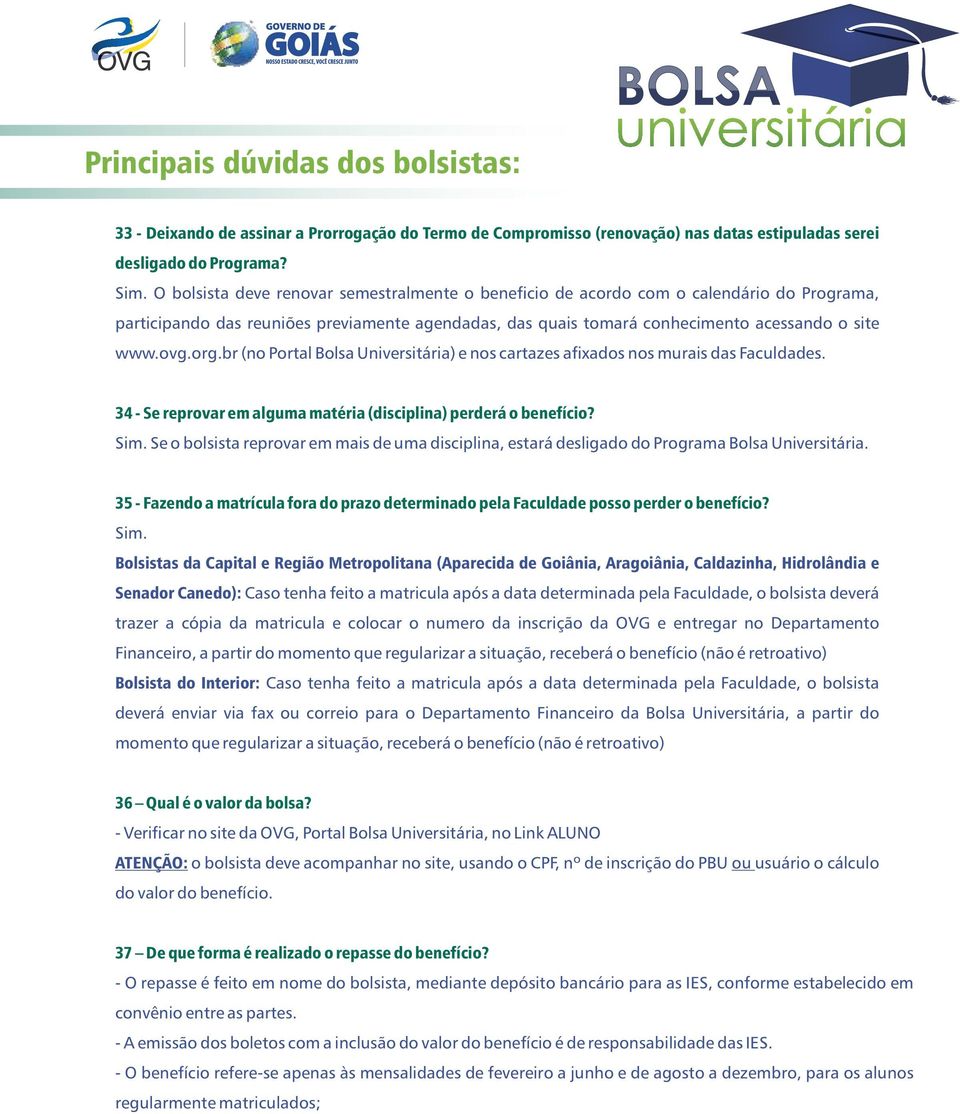 OVG

GOVERNO DE GOIÁS
NOSSO ESTADO CRESCE, VOCÊ CRESCE JUNTO

BOLSA universitária

Principais dúvidas dos bolsistas:

33 - Deixando de assinar a Prorrogação do Termo de Compromisso (renovação) nas datas estipuladas serei desligado do Programa?
Sim. O bolsista deve renovar semestralmente o beneficio de acordo com o calendário do Programa, participando das reuniões previamente agendadas, das quais tomará conhecimento acessando o site www.ovg.org.br (no Portal Bolsa Universitária) e nos cartazes afixados nos murais das Faculdades.

34 - Se reprovar em alguma matéria (disciplina) perderá o benefício?
Sim. Se o bolsista reprovar em mais de uma disciplina, estará desligado do Programa Bolsa Universitária.

35 - Fazendo a matrícula fora do prazo determinado pela Faculdade posso perder o benefício?
Sim.
Bolsistas da Capital e Região Metropolitana (Aparecida de Goiânia, Aragoiânia, Caldazinha, Hidrolândia e Senador Canedo): Caso tenha feito a matricula após a data determinada pela Faculdade, o bolsista deverá trazer a cópia da matricula e colocar o numero da inscrição da OVG e entregar no Departamento Financeiro, a partir do momento que regularizar a situação, receberá o benefício (não é retroativo)
Bolsista do Interior: Caso tenha feito a matricula após a data determinada pela Faculdade, o bolsista deverá enviar via fax ou correio para o Departamento Financeiro da Bolsa Universitária, a partir do momento que regularizar a situação, receberá o benefício (não é retroativo)

36 – Qual é o valor da bolsa?
- Verificar no site da OVG, Portal Bolsa Universitária, no Link ALUNO
ATENÇÃO: o bolsista deve acompanhar no site, usando o CPF, nº de inscrição do PBU ou usuário o cálculo do valor do benefício.

37 – De que forma é realizado o repasse do benefício?
- O repasse é feito em nome do bolsista, mediante depósito bancário para as IES, conforme estabelecido em convênio entre as partes.
- A emissão dos boletos com a inclusão do valor do benefício é de responsabilidade das IES.
- O benefício refere-se apenas às mensalidades de fevereiro a junho e de agosto a dezembro, para os alunos regularmente matriculados;